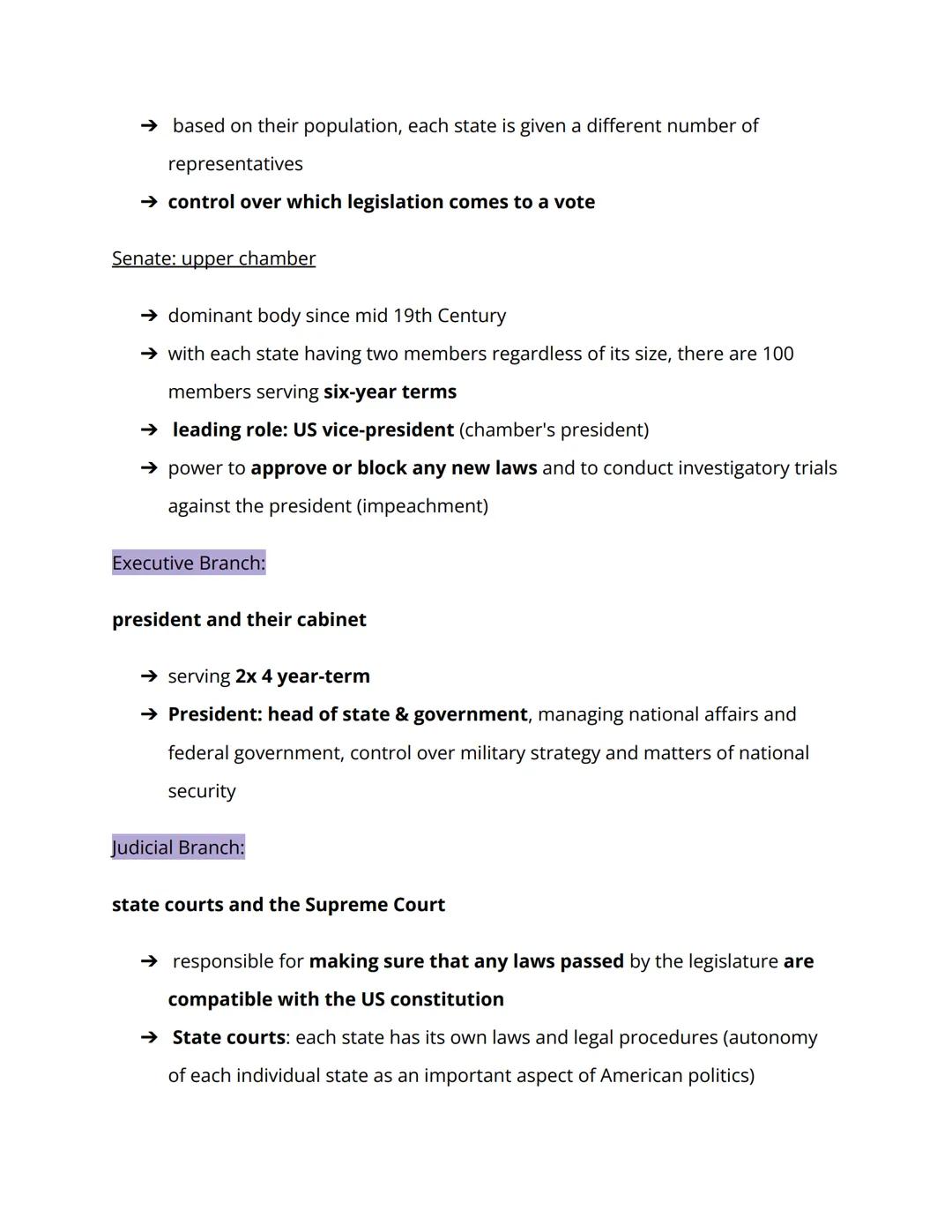 ➔ based on their population, each state is given a different number of representatives
➔ control over which legislation comes to a vote

Senate: upper chamber

➔ dominant body since mid 19th Century
➔ with each state having two members regardless of its size, there are 100 members serving six-year terms
➔ leading role: US vice-president (chamber's president)
➔ power to approve or block any new laws and to conduct investigatory trials against the president (impeachment)

Executive Branch:

president and their cabinet

➔ serving 2x 4 year-term
➔ President: head of state & government, managing national affairs and federal government, control over military strategy and matters of national security

Judicial Branch:

state courts and the Supreme Court

➔ responsible for making sure that any laws passed by the legislature are compatible with the US constitution
➔ State courts: each state has its own laws and legal procedures (autonomy of each individual state as an important aspect of American politics)